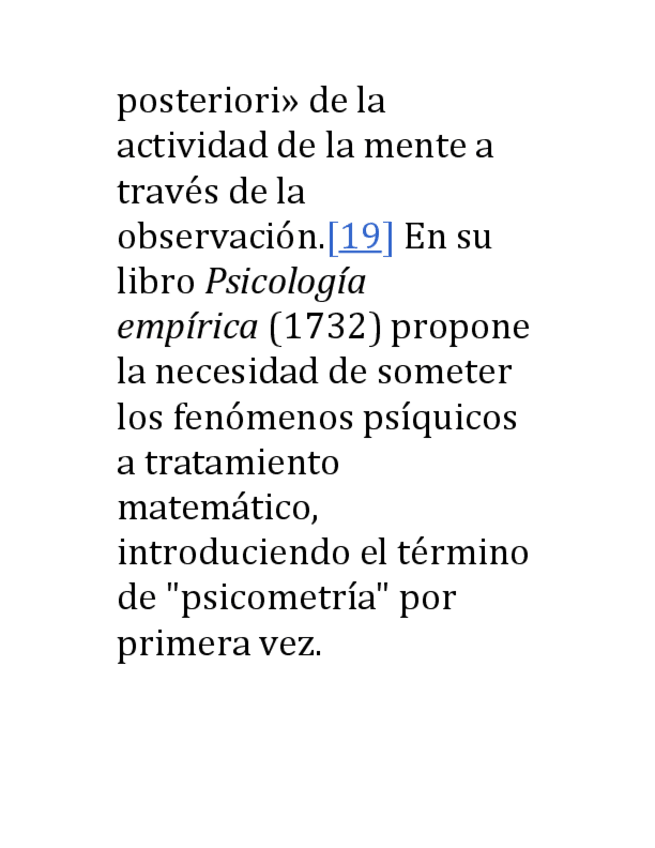 posteriori» de la actividad de la mente a través de la observación.[19] En su libro Psicología empírica (1732) propone la necesidad de someter los fenómenos psíquicos a tratamiento matemático, introduciendo el término de "psicometría" por primera vez.